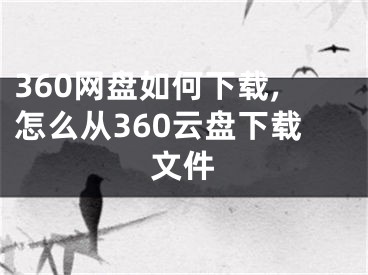 360网盘如何下载，怎么从360云盘下载文件